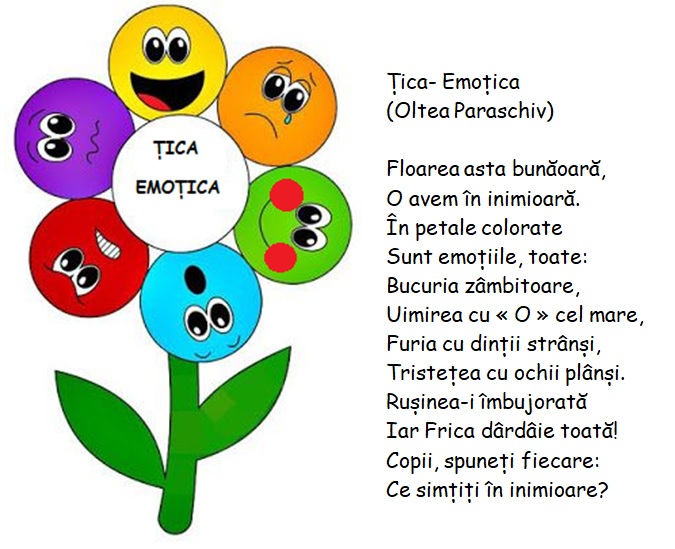 ȚICA
EMOȚICA

Țica- Emoțica
(Oltea Paraschiv)

Floarea asta bunăoară,
O avem în inimioară.
În petale colorate
Sunt emoțiile, toate:
Bucuria zâmbitoare,
Uimirea cu « O » cel mare,
Furia cu dinții strânși,
Tristețea cu ochii plânși.
Rușinea-i îmbujorată
Iar Frica dârdâie toată!
Copii, spuneți fiecare:
Ce simțiți în inimioare?